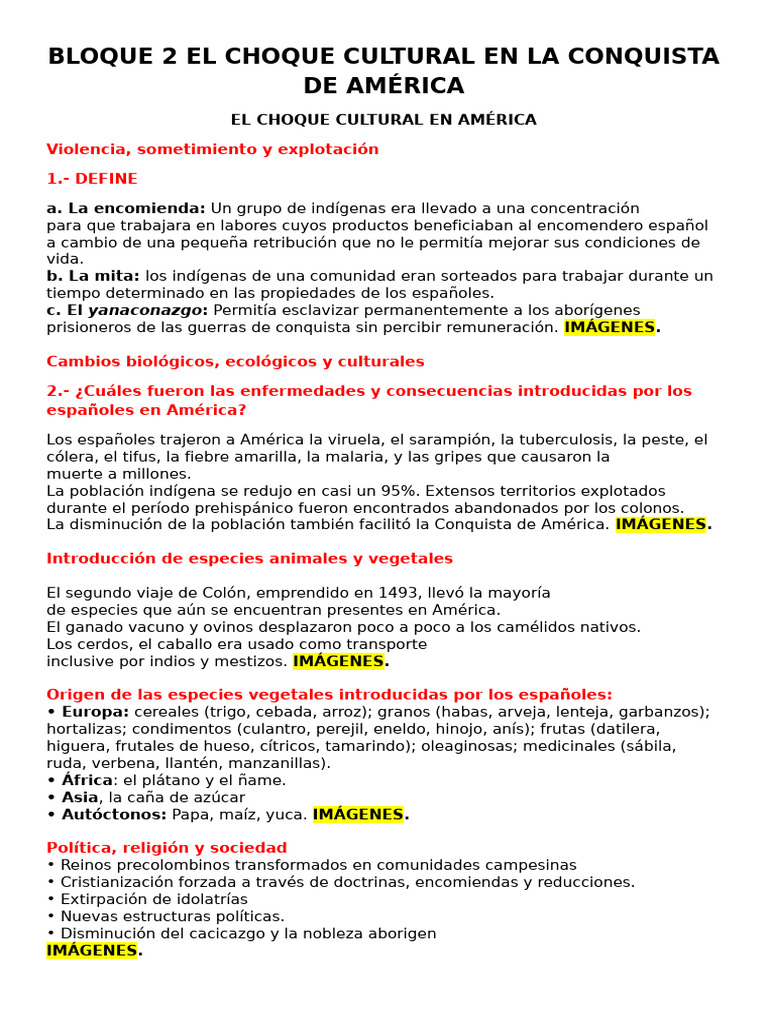 BLOQUE 2 EL CHOQUE CULTURAL EN LA CONQUISTA DE AMÉRICA

EL CHOQUE CULTURAL EN AMÉRICA

Violencia, sometimiento y explotación

1.- DEFINE

a. La encomienda: Un grupo de indígenas era llevado a una concentración para que trabajara en labores cuyos productos beneficiaban al encomendero español a cambio de una pequeña retribución que no le permitía mejorar sus condiciones de vida.
b. La mita: los indígenas de una comunidad eran sorteados para trabajar durante un tiempo determinado en las propiedades de los españoles.
c. El yanaconazgo: Permitía esclavizar permanentemente a los aborígenes prisioneros de las guerras de conquista sin percibir remuneración. IMÁGENES.

Cambios biológicos, ecológicos y culturales

2.- ¿Cuáles fueron las enfermedades y consecuencias introducidas por los españoles en América?

Los españoles trajeron a América la viruela, el sarampión, la tuberculosis, la peste, el cólera, el tifus, la fiebre amarilla, la malaria, y las gripes que causaron la muerte a millones.
La población indígena se redujo en casi un 95%. Extensos territorios explotados durante el período prehispánico fueron encontrados abandonados por los colonos.
La disminución de la población también facilitó la Conquista de América. IMÁGENES.

Introducción de especies animales y vegetales

El segundo viaje de Colón, emprendido en 1493, llevó la mayoría de especies que aún se encuentran presentes en América.
El ganado vacuno y ovinos desplazaron poco a poco a los camélidos nativos.
Los cerdos, el caballo era usado como transporte inclusive por indios y mestizos. IMÁGENES.

Origen de las especies vegetales introducidas por los españoles:
• Europa: cereales (trigo, cebada, arroz); granos (habas, arveja, lenteja, garbanzos); hortalizas; condimentos (culantro, perejil, eneldo, hinojo, anís); frutas (datilera, higuera, frutales de hueso, cítricos, tamarindo); oleaginosas; medicinales (sábila, ruda, verbena, llantén, manzanillas).
• África: el plátano y el ñame.
• Asia, la caña de azúcar
• Autóctonos: Papa, maíz, yuca. IMÁGENES.

Política, religión y sociedad
• Reinos precolombinos transformados en comunidades campesinas
• Cristianización forzada a través de doctrinas, encomiendas y reducciones.
• Extirpación de idolatrías
• Nuevas estructuras políticas.
• Disminución del cacicazgo y la nobleza aborigen
IMÁGENES.